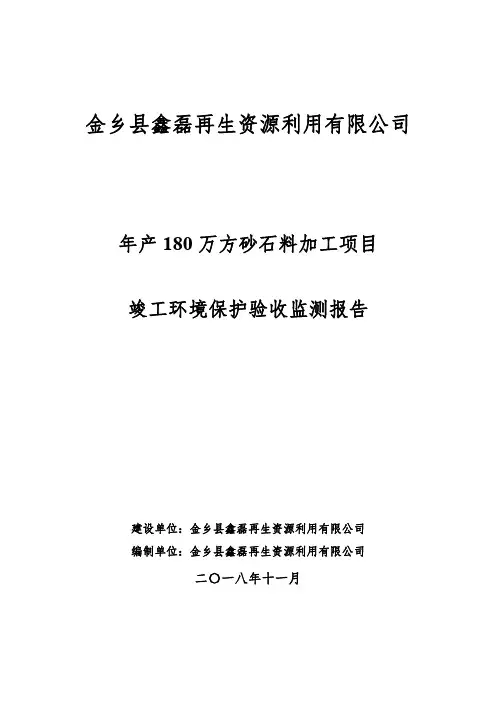 金乡县鑫磊再生资源利用有限公司

年产 180 万方砂石料加工项目

竣工环境保护验收监测报告

建设单位：金乡县鑫磊再生资源利用有限公司
编制单位：金乡县鑫磊再生资源利用有限公司
二〇一八年十一月